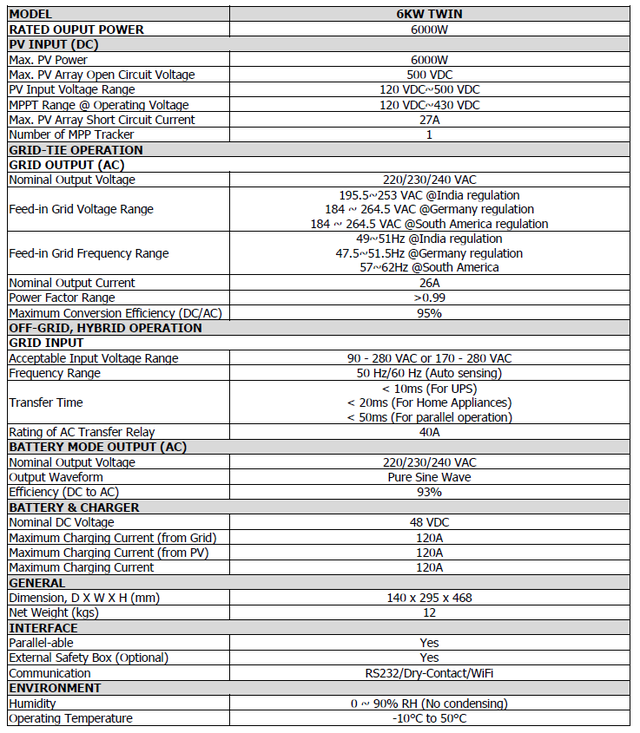 | MODEL | 6KW TWIN |
|---|---|
| RATED OUPUT POWER | 6000W |
| PV INPUT (DC) | |
| Max. PV Power | 6000W |
| Max. PV Array Open Circuit Voltage | 500 VDC |
| PV Input Voltage Range | 120 VDC~500 VDC |
| MPPT Range @ Operating Voltage | 120 VDC~430 VDC |
| Max. PV Array Short Circuit Current | 27A |
| Number of MPP Tracker | 1 |
| GRID-TIE OPERATION | |
| GRID OUTPUT (AC) | |
| Nominal Output Voltage | 220/230/240 VAC |
| Feed-in Grid Voltage Range | 195.5~253 VAC @India regulation 184 ~ 264.5 VAC @Germany regulation 184 ~ 264.5 VAC @South America regulation |
| Feed-in Grid Frequency Range | 49~51Hz @India regulation 47.5~51.5Hz @Germany regulation 57~62Hz @South America |
| Nominal Output Current | 26A |
| Power Factor Range | >0.99 |
| Maximum Conversion Efficiency (DC/AC) | 95% |
| OFF-GRID, HYBRID OPERATION | |
| GRID INPUT | |
| Acceptable Input Voltage Range | 90 - 280 VAC or 170 - 280 VAC |
| Frequency Range | 50 Hz/60 Hz (Auto sensing) |
| Transfer Time | < 10ms (For UPS) < 20ms (For Home Appliances) < 50ms (For parallel operation) |
| Rating of AC Transfer Relay | 40A |
| BATTERY MODE OUTPUT (AC) | |
| Nominal Output Voltage | 220/230/240 VAC |
| Output Waveform | Pure Sine Wave |
| Efficiency (DC to AC) | 93% |
| BATTERY & CHARGER | |
| Nominal DC Voltage | 48 VDC |
| Maximum Charging Current (from Grid) | 120A |
| Maximum Charging Current (from PV) | 120A |
| Maximum Charging Current | 120A |
| GENERAL | |
| Dimension, D X W X H (mm) | 140 x 295 x 468 |
| Net Weight (kgs) | 12 |
| INTERFACE | |
| Parallel-able | Yes |
| External Safety Box (Optional) | Yes |
| Communication | RS232/Dry-Contact/WiFi |
| ENVIRONMENT | |
| Humidity | 0 ~ 90% RH (No condensing) |
| Operating Temperature | -10°C to 50°C |